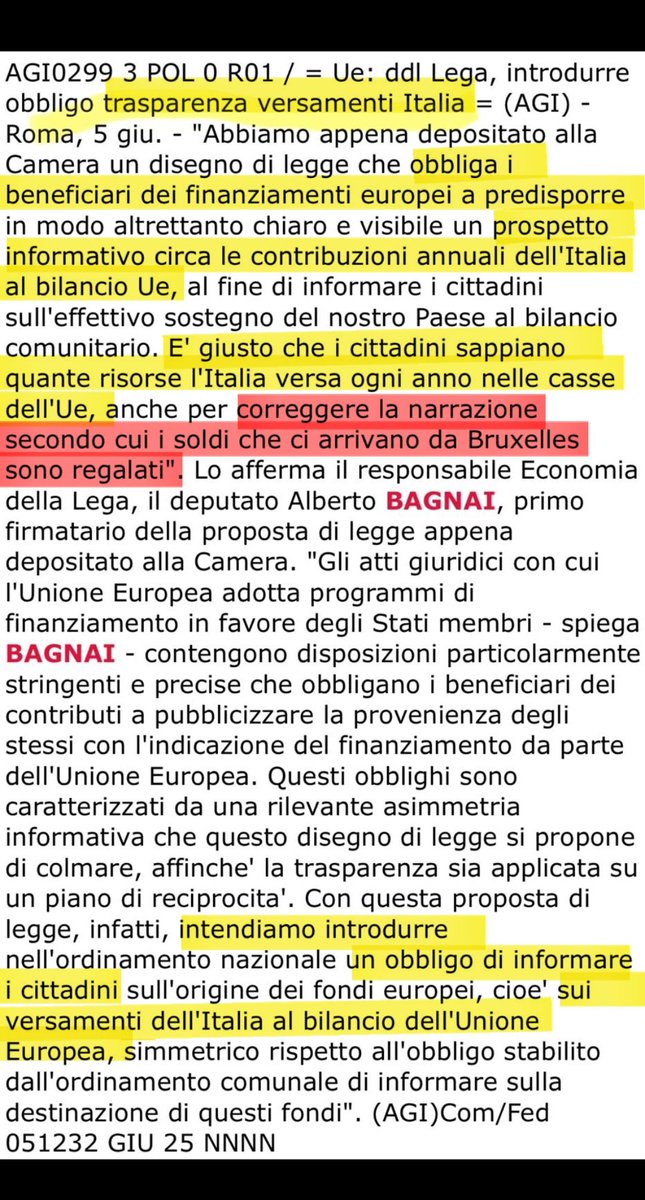 AGI0299 3 POL 0 R01 / = Ue: ddl Lega, introdurre obbligo trasparenza versamenti Italia = (AGI) - Roma, 5 giu. - "Abbiamo appena depositato alla Camera un disegno di legge che obbliga i beneficiari dei finanziamenti europei a predisporre in modo altrettanto chiaro e visibile un prospetto informativo circa le contribuzioni annuali dell'Italia al bilancio Ue, al fine di informare i cittadini sull'effettivo sostegno del nostro Paese al bilancio comunitario. E' giusto che i cittadini sappiano quante risorse l'Italia versa ogni anno nelle casse dell'Ue, anche per correggere la narrazione secondo cui i soldi che ci arrivano da Bruxelles sono regalati". Lo afferma il responsabile Economia della Lega, il deputato Alberto BAGNAI, primo firmatario della proposta di legge appena depositato alla Camera. "Gli atti giuridici con cui l'Unione Europea adotta programmi di finanziamento in favore degli Stati membri - spiega BAGNAI - contengono disposizioni particolarmente stringenti e precise che obbligano i beneficiari dei contributi a pubblicizzare la provenienza degli stessi con l'indicazione del finanziamento da parte dell'Unione Europea. Questi obblighi sono caratterizzati da una rilevante asimmetria informativa che questo disegno di legge si propone di colmare, affinche' la trasparenza sia applicata su un piano di reciprocita'. Con questa proposta di legge, infatti, intendiamo introdurre nell'ordinamento nazionale un obbligo di informare i cittadini sull'origine dei fondi europei, cioe' sui versamenti dell'Italia al bilancio dell'Unione Europea, simmetrico rispetto all'obbligo stabilito dall'ordinamento comunale di informare sulla destinazione di questi fondi". (AGI)Com/Fed 051232 GIU 25 NNNN